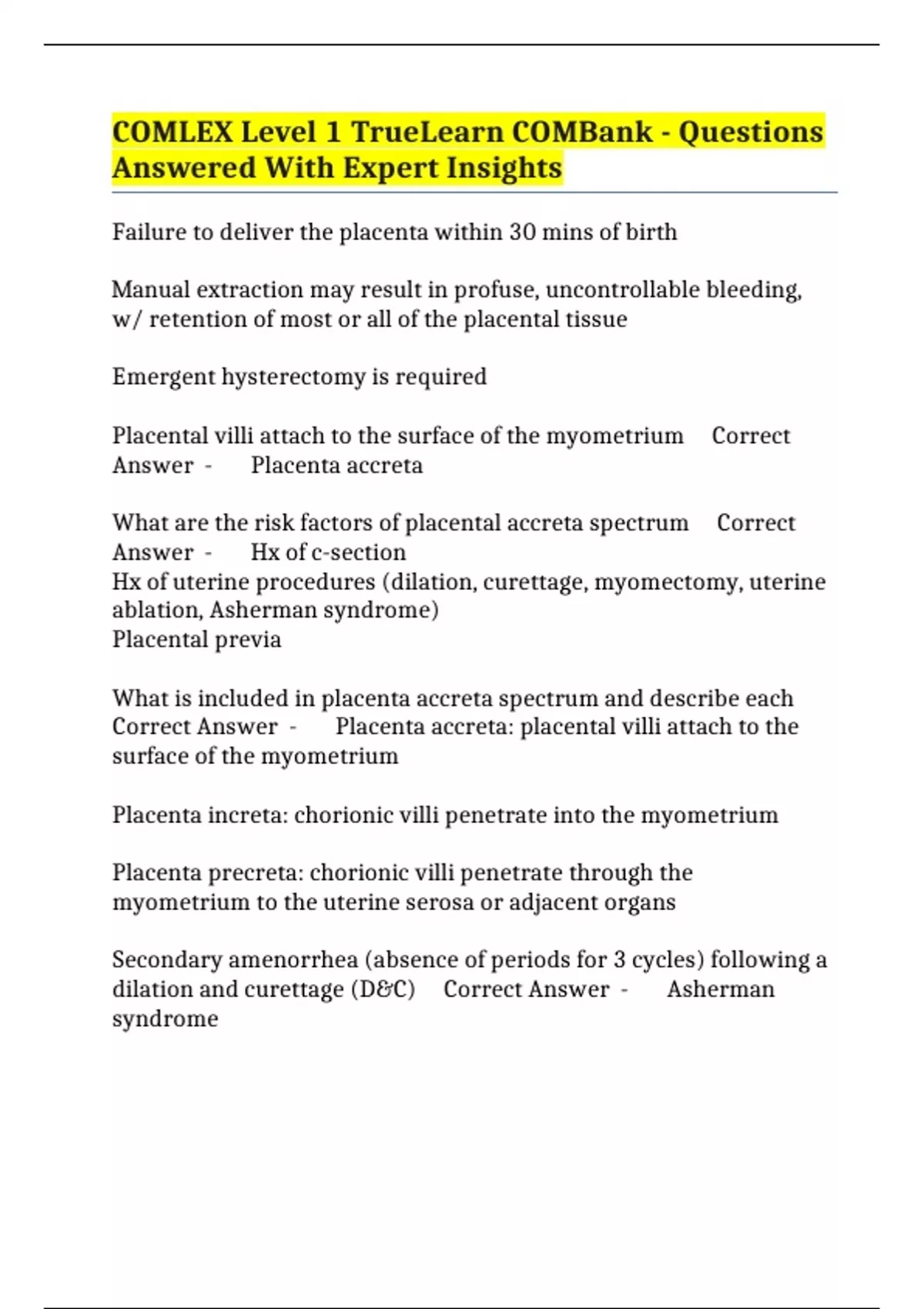 COMLEX Level 1 TrueLearn COMBank - Questions Answered With Expert Insights

Failure to deliver the placenta within 30 mins of birth

Manual extraction may result in profuse, uncontrollable bleeding, w/ retention of most or all of the placental tissue

Emergent hysterectomy is required

Placental villi attach to the surface of the myometrium Correct Answer - Placenta accreta

What are the risk factors of placental accreta spectrum Correct Answer - Hx of c-section
Hx of uterine procedures (dilation, curettage, myomectomy, uterine ablation, Asherman syndrome)
Placental previa

What is included in placenta accreta spectrum and describe each Correct Answer - Placenta accreta: placental villi attach to the surface of the myometrium

Placenta increta: chorionic villi penetrate into the myometrium

Placenta precreta: chorionic villi penetrate through the myometrium to the uterine serosa or adjacent organs

Secondary amenorrhea (absence of periods for 3 cycles) following a dilation and curettage (D&C) Correct Answer - Asherman syndrome